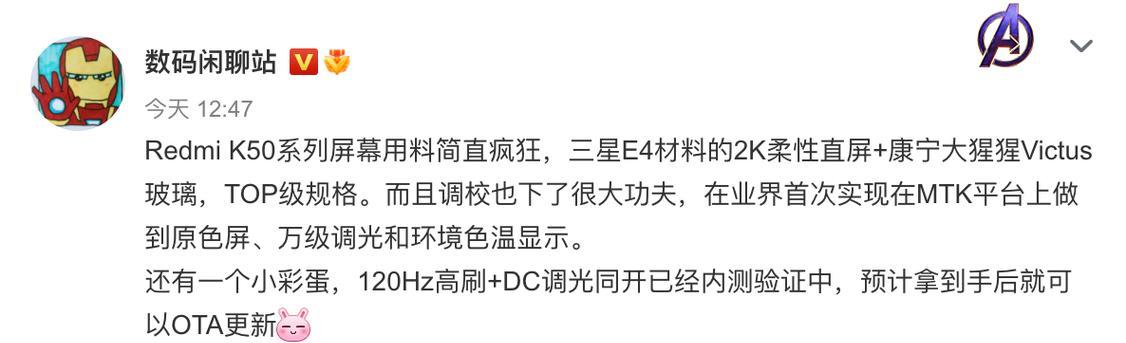 数码闲聊站

今天 12:47

Redmi K50系列屏幕用料简直疯狂，三星E4材料的2K柔性直屏+康宁大猩猩Victus玻璃，TOP级规格。而且调校也下了很大功夫，在业界首次实现在MTK平台上做到原色屏、万级调光和环境色温显示。
还有一个小彩蛋，120Hz高刷+DC调光同开已经内测验证中，预计拿到手后就可以OTA更新